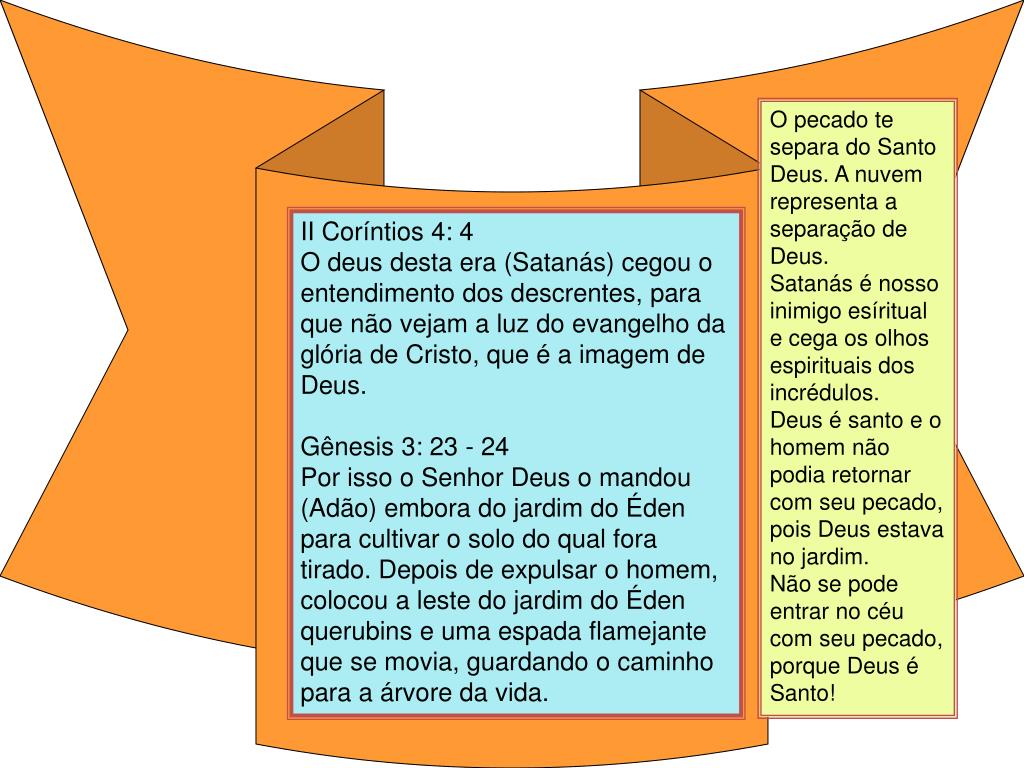 II Coríntios 4: 4
O deus desta era (Satanás) cegou o entendimento dos descrentes, para que não vejam a luz do evangelho da glória de Cristo, que é a imagem de Deus.

Gênesis 3: 23 - 24
Por isso o Senhor Deus o mandou (Adão) embora do jardim do Éden para cultivar o solo do qual fora tirado. Depois de expulsar o homem, colocou a leste do jardim do Éden querubins e uma espada flamejante que se movia, guardando o caminho para a árvore da vida.

O pecado te separa do Santo Deus. A nuvem representa a separação de Deus.
Satanás é nosso inimigo esíritual e cega os olhos espirituais dos incrédulos.
Deus é santo e o homem não podia retornar com seu pecado, pois Deus estava no jardim.
Não se pode entrar no céu com seu pecado, porque Deus é Santo!